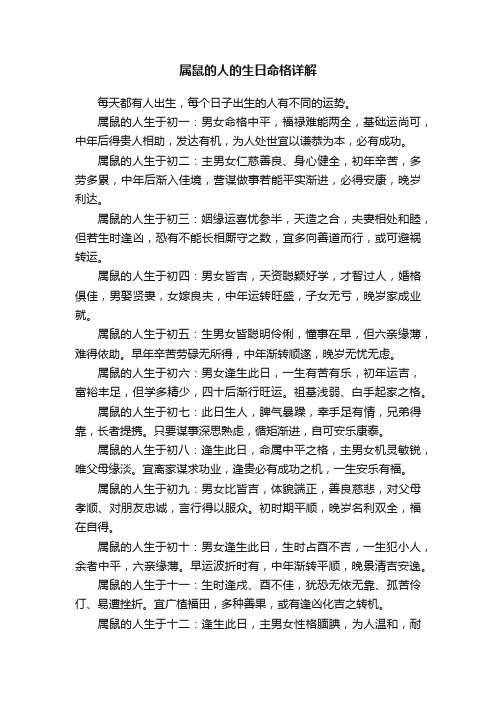 属鼠的人的生日命格详解

每天都有人出生，每个日子出生的人有不同的运势。

属鼠的人生于初一：男女命格中平，福禄难能两全，基础运尚可，中年后得贵人相助，发达有机，为人处世宜以谦恭为本，必有成功。

属鼠的人生于初二：主男女仁慈善良、身心健全，初年辛苦，多劳多累，中年后渐入佳境，营谋做事若能平实渐进，必得安康，晚岁利达。

属鼠的人生于初三：姻缘运喜忧参半，天造之合，夫妻相处和睦，但若生时逢凶，恐有不能长相厮守之数，宜多向善道而行，或可避祸转运。

属鼠的人生于初四：男女皆吉，天资聪颖好学，才智过人，婚格俱佳，男娶贤妻，女嫁良夫，中年运转旺盛，子女无亏，晚岁家成业就。

属鼠的人生于初五：生男女皆聪明伶俐，懂事在早，但六亲缘薄，难得依助。早年辛苦劳碌无所得，中年渐转顺遂，晚岁无忧无虑。

属鼠的人生于初六：男女逢生此日，一生有苦有乐，初年运吉，富裕丰足，但学多精少，四十后渐行旺运。祖基浅弱、白手起家之格。

属鼠的人生于初七：此日生人，脾气暴躁，幸手足有情，兄弟得靠，长者提携。只要谋事深思熟虑，循矩渐进，自可安乐康泰。

属鼠的人生于初八：逢生此日，命属中平之格，主男女机灵敏锐，唯父母缘淡。宜离家谋求功业，逢贵必有成功之机，一生安乐有福。

属鼠的人生于初九：男女比皆吉，体貌端正，善良慈悲，对父母孝顺、对朋友忠诚，言行得以服众。初时期平顺，晚岁名利双全，福在自得。

属鼠的人生于初十：男女逢生此日，生时占酉不吉，一生犯小人，余者中平，六亲缘薄。早运波折时有，中年渐转平顺，晚景清吉安逸。

属鼠的人生于十一：生时逢戌、酉不佳，犹恐无依无靠、孤苦伶仃、易遭挫折。宜广植福田，多种善果，或有逢凶化吉之转机。

属鼠的人生于十二：逢生此日，主男女性格腼腆，为人温和，耐